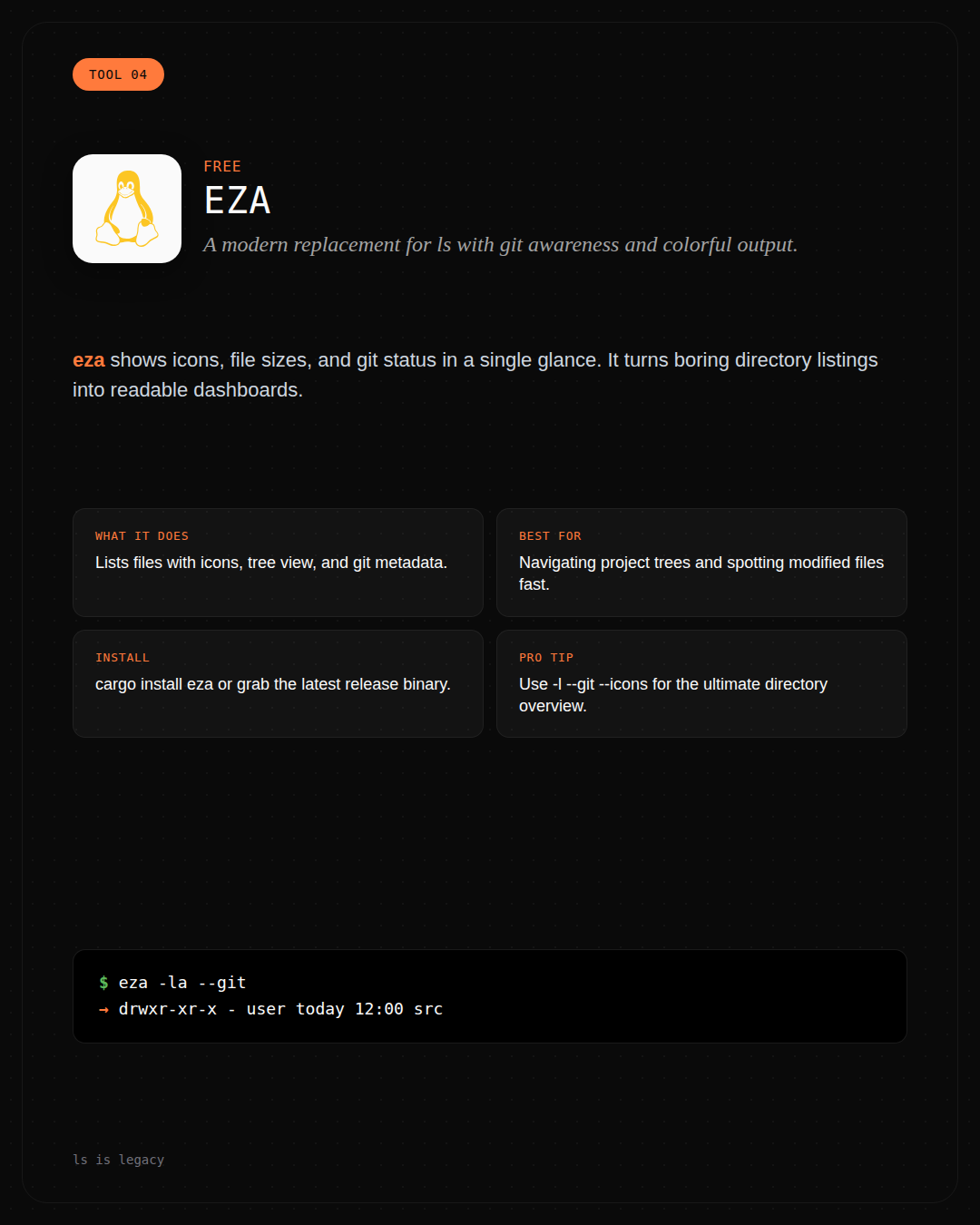 TOOL 04

FREE

EZA

A modern replacement for ls with git awareness and colorful output.

eza shows icons, file sizes, and git status in a single glance. It turns boring directory listings into readable dashboards.

WHAT IT DOES
Lists files with icons, tree view, and git metadata.

BEST FOR
Navigating project trees and spotting modified files fast.

INSTALL
cargo install eza or grab the latest release binary.

PRO TIP
Use -l --git --icons for the ultimate directory overview.

$ eza -la --git
→ drwxr-xr-x - user today 12:00 src

ls is legacy